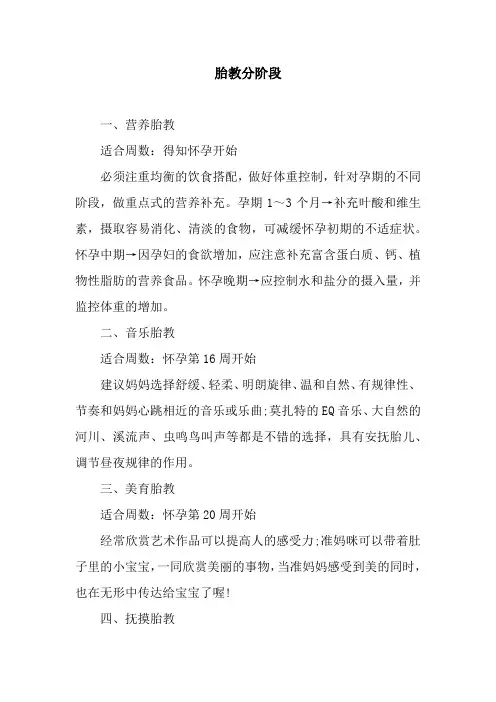 胎教分阶段

一、营养胎教

适合周数：得知怀孕开始

必须注重均衡的饮食搭配，做好体重控制，针对孕期的不同阶段，做重点式的营养补充。孕期 1～3 个月→补充叶酸和维生素，摄取容易消化、清淡的食物，可减缓怀孕初期的不适症状。怀孕中期→因孕妇的食欲增加，应注意补充富含蛋白质、钙、植物性脂肪的营养食品。怀孕晚期→应控制水和盐分的摄入量，并监控体重的增加。

二、音乐胎教

适合周数：怀孕第 16 周开始

建议妈妈选择舒缓、轻柔、明朗旋律、温和自然、有规律性、节奏和妈妈心跳相近的音乐或乐曲;莫扎特的 EQ 音乐、大自然的河川、溪流声、虫鸣鸟叫声等都是不错的选择，具有安抚胎儿、调节昼夜规律的作用。

三、美育胎教

适合周数：怀孕第 20 周开始

经常欣赏艺术作品可以提高人的感受力;准妈咪可以带着肚子里的小宝宝，一同欣赏美丽的事物，当准妈妈感受到美的同时，也在无形中传达给宝宝了喔!

四、抚摸胎教